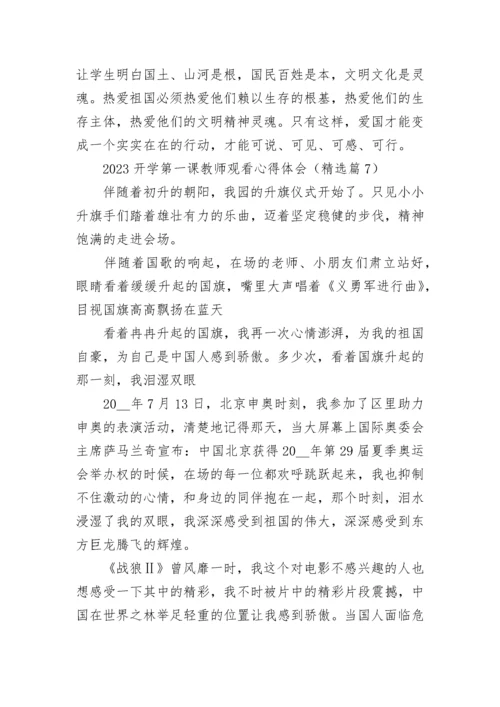 让学生明白国土、山河是根，国民百姓是本，文明文化是灵魂。热爱祖国必须热爱他们赖以生存的根基，热爱他们的生存主体，热爱他们的文明精神灵魂。只有这样，爱国才能变成一个实实在在的行动，才能可说、可见、可感、可行。

2023 开学第一课教师观看心得体会（精选篇 7）

伴随着初升的朝阳，我园的升旗仪式开始了。只见小小升旗手们踏着雄壮有力的乐曲，迈着坚定稳健的步伐，精神饱满的走进会场。

伴随着国歌的响起，在场的老师、小朋友们肃立站好，眼睛看着缓缓升起的国旗，嘴里大声唱着《义勇军进行曲》，目视国旗高高飘扬在蓝天

看着冉冉升起的国旗，我再一次心情澎湃，为我的祖国自豪，为自己是中国人感到骄傲。多少次，看着国旗升起的那一刻，我泪湿双眼

20__年 7 月 13 日，北京申奥时刻，我参加了区里助力申奥的表演活动，清楚地记得那天，当大屏幕上国际奥委会主席萨马兰奇宣布：中国北京获得 20__年第 29 届夏季奥运会举办权的时候，在场的每一位都欢呼跳跃起来，我也抑制不住激动的心情，和身边的同伴抱在一起，那个时刻，泪水浸湿了我的双眼，我深深感受到祖国的伟大，深深感受到东方巨龙腾飞的辉煌。

《战狼II》曾风靡一时，我这个对电影不感兴趣的人也想感受一下其中的精彩，我不时被片中的精彩片段震撼，中国在世界之林举足轻重的位置让我感到骄傲。当国人面临危